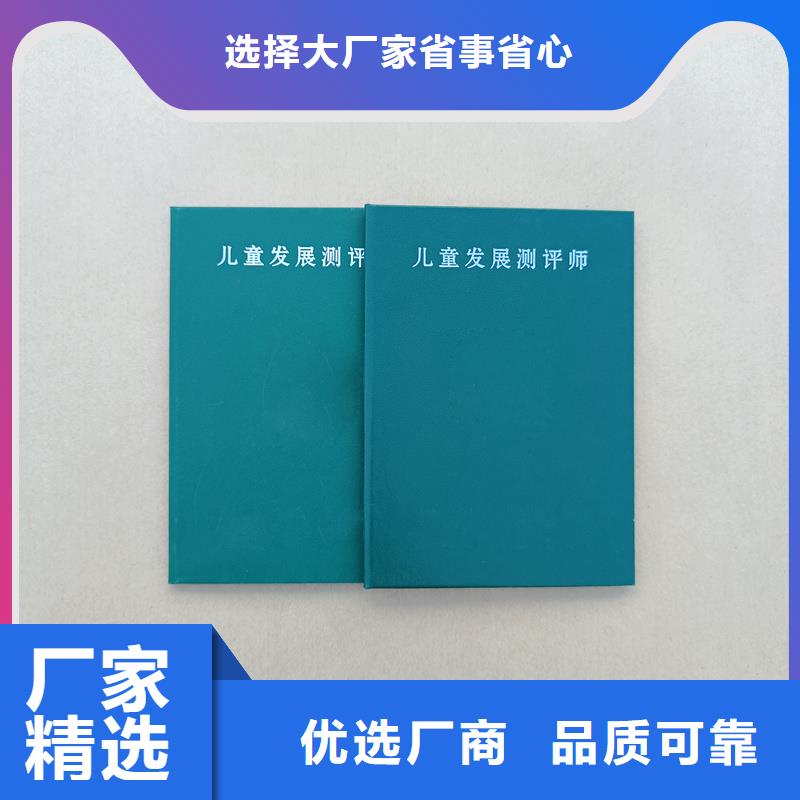 选择大厂家省事省心

儿童发展测评

儿童发展测评师

厂家精选

优选厂商 品质可靠